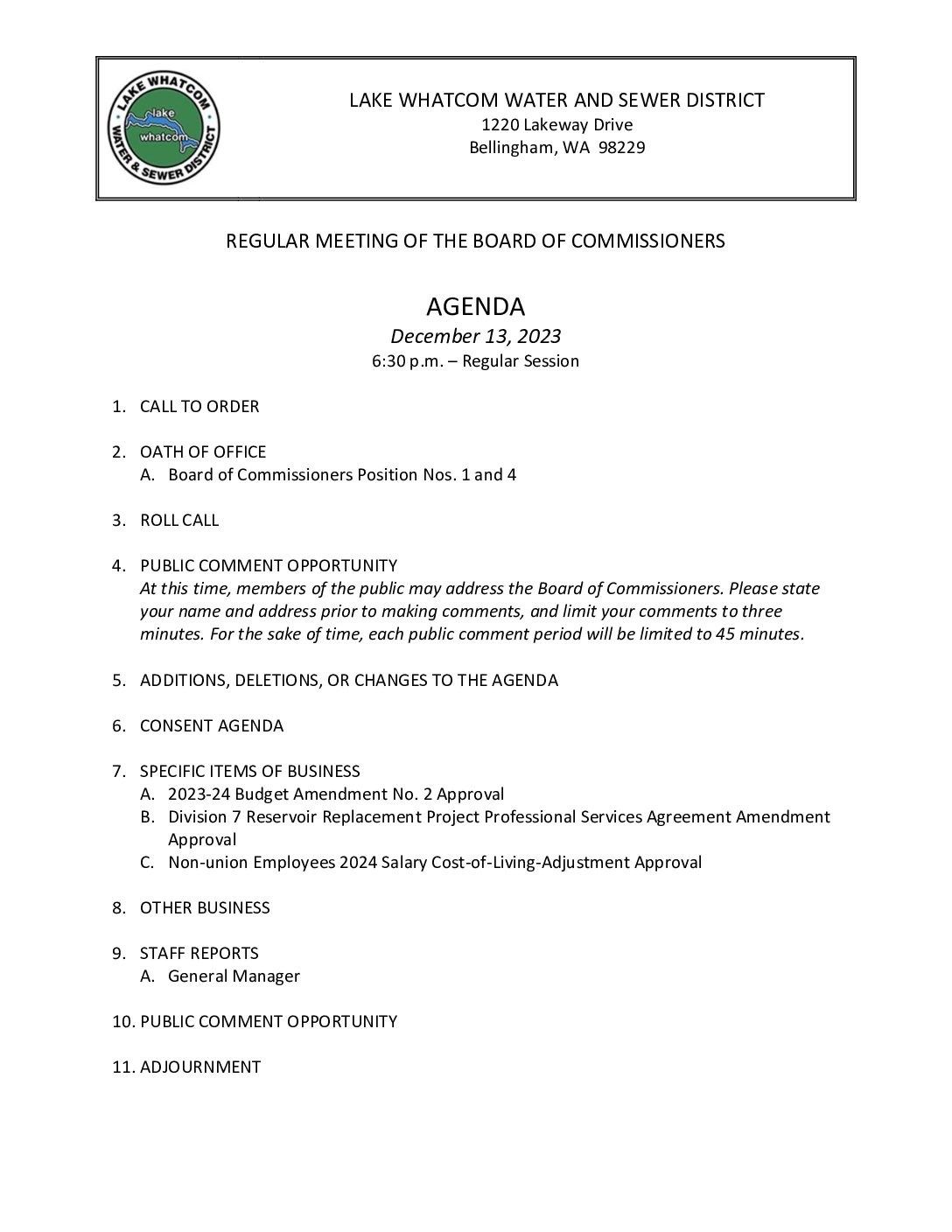 LAKE WHATCOM WATER & SEWER DISTRICT
lake
whatcom

LAKE WHATCOM WATER AND SEWER DISTRICT
1220 Lakeway Drive
Bellingham, WA 98229

REGULAR MEETING OF THE BOARD OF COMMISSIONERS

AGENDA
December 13, 2023
6:30 p.m. – Regular Session

1. CALL TO ORDER

2. OATH OF OFFICE
A. Board of Commissioners Position Nos. 1 and 4

3. ROLL CALL

4. PUBLIC COMMENT OPPORTUNITY
At this time, members of the public may address the Board of Commissioners. Please state your name and address prior to making comments, and limit your comments to three minutes. For the sake of time, each public comment period will be limited to 45 minutes.

5. ADDITIONS, DELETIONS, OR CHANGES TO THE AGENDA

6. CONSENT AGENDA

7. SPECIFIC ITEMS OF BUSINESS
A. 2023-24 Budget Amendment No. 2 Approval
B. Division 7 Reservoir Replacement Project Professional Services Agreement Amendment Approval
C. Non-union Employees 2024 Salary Cost-of-Living-Adjustment Approval

8. OTHER BUSINESS

9. STAFF REPORTS
A. General Manager

10. PUBLIC COMMENT OPPORTUNITY

11. ADJOURNMENT